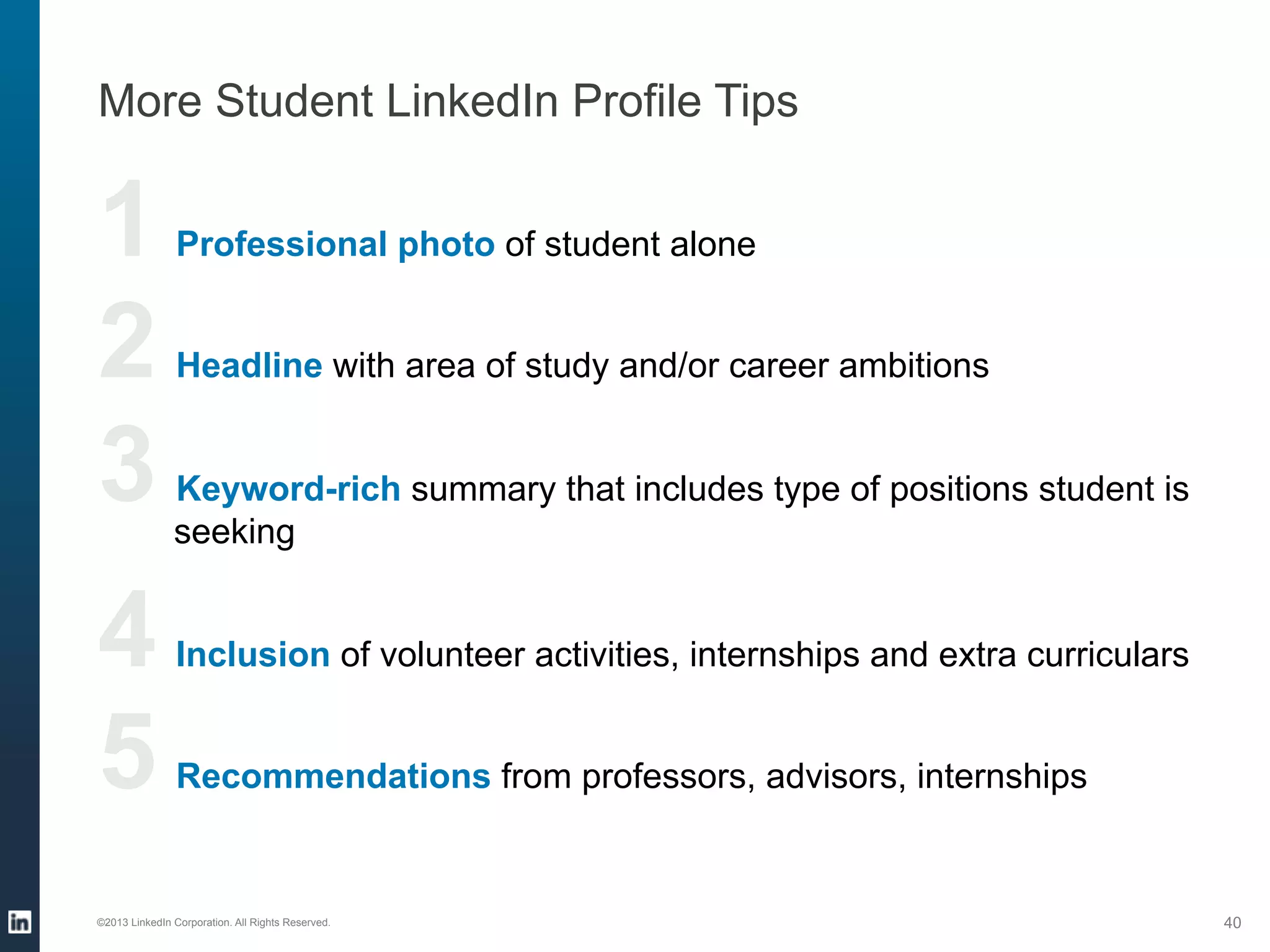 More Student LinkedIn Profile Tips

1 Professional photo of student alone

2 Headline with area of study and/or career ambitions

3 Keyword-rich summary that includes type of positions student is seeking

4 Inclusion of volunteer activities, internships and extra curriculars

5 Recommendations from professors, advisors, internships

in

©2013 LinkedIn Corporation. All Rights Reserved.

40